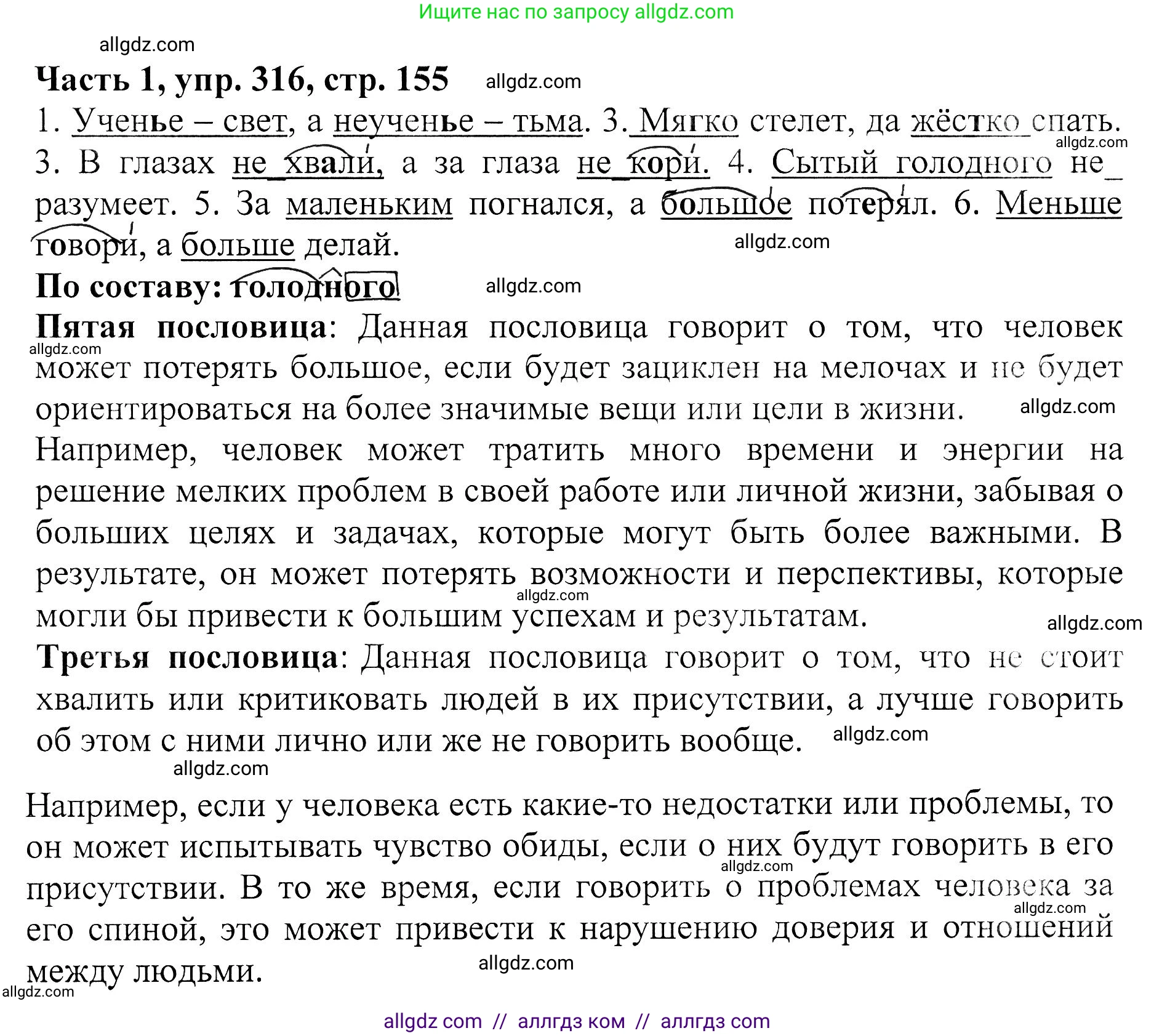 Ищите нас по запросу allgdz.com

allgdz.com

**Часть 1, упр. 316, стр. 155** allgdz.com

1. Ученье – свет, а неученье – тьма. 3. Мягко стелет, да жёстко спать. allgdz.com
3. В глазах не хвали, а за глаза не кори. 4. Сытый голодного не разумеет. 5. За маленьким погнался, а большое потерял. 6. Меньше говори, а больше делай. allgdz.com

**По составу: голодного** allgdz.com

**Пятая пословица**: Данная пословица говорит о том, что человек allgdz.com может потерять большое, если будет зациклен на мелочах и не будет ориентироваться на более значимые вещи или цели в жизни. allgdz.com

Например, человек может тратить много времени и энергии на решение мелких проблем в своей работе или личной жизни, забывая о больших целях и задачах, которые могут быть более важными. В результате, он может потерять возможности и перспективы, которые allgdz.com могли бы привести к большим успехам и результатам. allgdz.com

**Третья пословица**: Данная пословица говорит о том, что не стоит хвалить или критиковать людей в их присутствии, а лучше говорить об этом с ними лично или же не говорить вообще. allgdz.com

allgdz.com

Например, если у человека есть какие-то недостатки или проблемы, то он может испытывать чувство обиды, если о них будут говорить в его allgdz.com присутствии. В то же время, если говорить о проблемах человека за allgdz.com его спиной, это может привести к нарушению доверия и отношений между людьми. allgdz.com

allgdz.com

allgdz com // аллгдз ком // аллгдз com